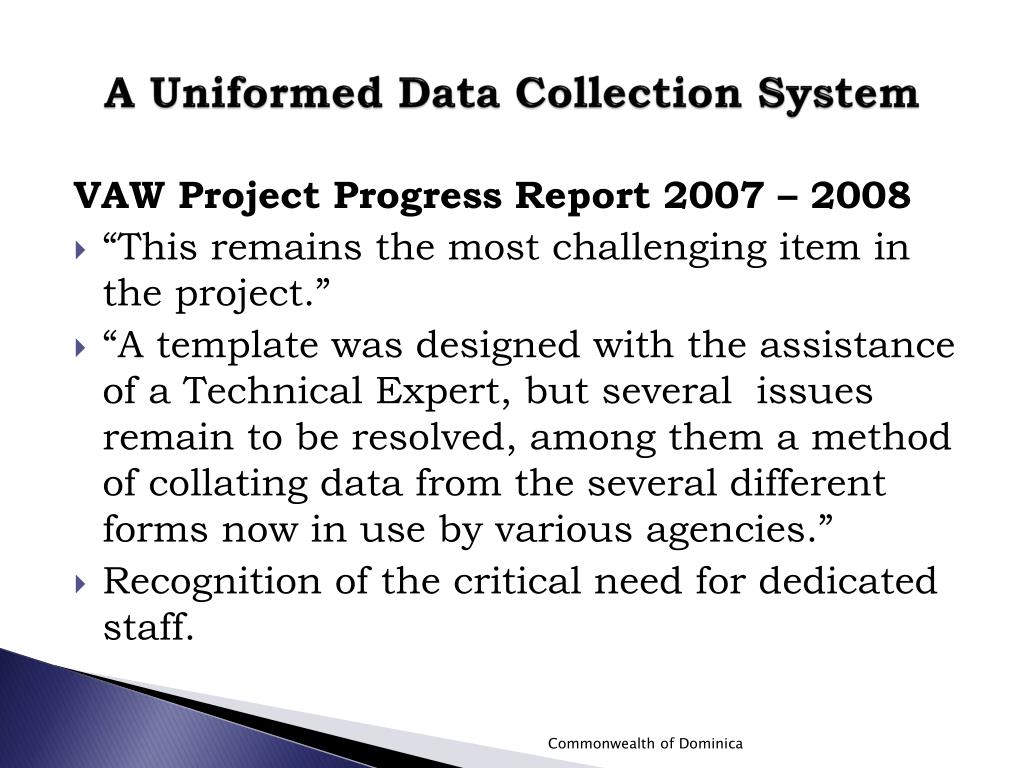 A Uniformed Data Collection System

VAW Project Progress Report 2007 – 2008

“This remains the most challenging item in the project.”

“A template was designed with the assistance of a Technical Expert, but several issues remain to be resolved, among them a method of collating data from the several different forms now in use by various agencies.”

Recognition of the critical need for dedicated staff.

Commonwealth of Dominica